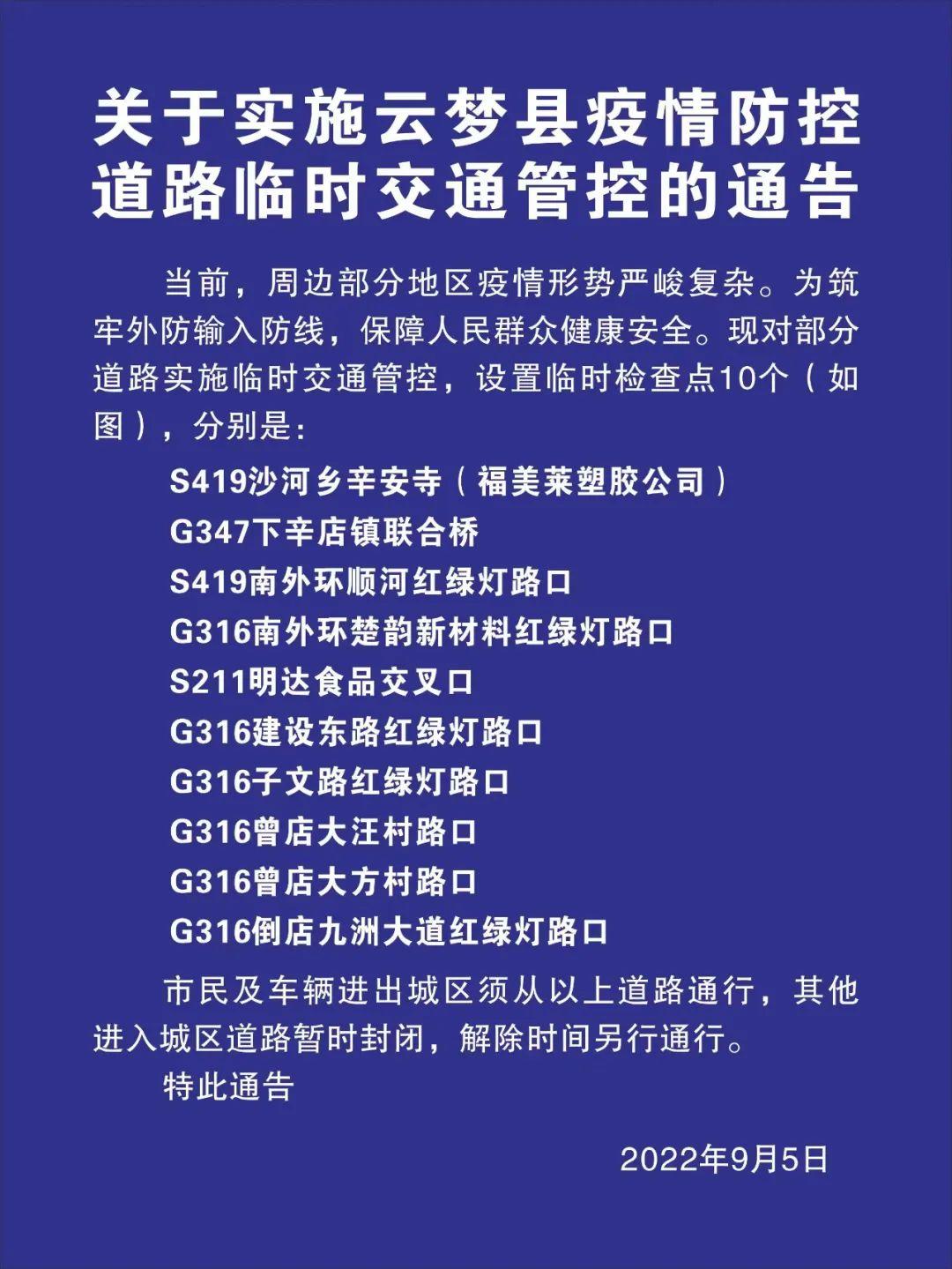 关于实施云梦县疫情防控道路临时交通管控的通告

当前，周边部分地区疫情形势严峻复杂。为筑牢外防输入防线，保障人民群众健康安全。现对部分道路实施临时交通管控，设置临时检查点10个（如图），分别是：

S419沙河乡辛安寺（福美莱塑胶公司）
G347下辛店镇联合桥
S419南外环顺河红绿灯路口
G316南外环楚韵新材料红绿灯路口
S211明达食品交叉口
G316建设东路红绿灯路口
G316子文路红绿灯路口
G316曾店大汪村路口
G316曾店大方村路口
G316倒店九洲大道红绿灯路口

市民及车辆进出城区须从以上道路通行，其他进入城区道路暂时封闭，解除时间另行通行。

特此通告

2022年9月5日